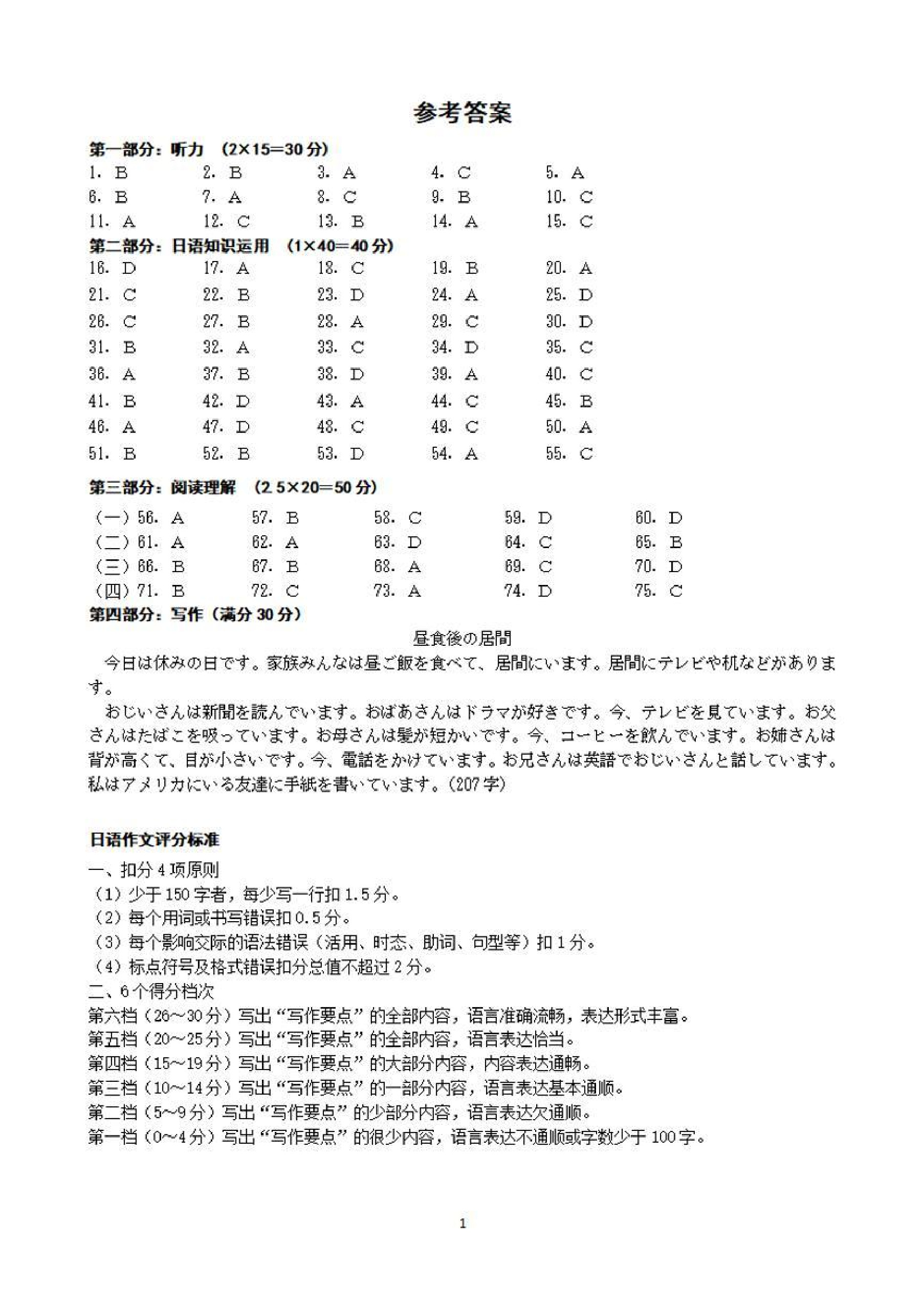 参考答案

第一部分：听力 （2×15=30 分）

1. B　2. B　3. A　4. C　5. A
6. B　7. A　8. C　9. B　10. C
11. A　12. C　13. B　14. A　15. C

第二部分：日语知识运用 （1×40=40 分）

16. D　17. A　18. C　19. B　20. A
21. C　22. B　23. D　24. A　25. D
26. C　27. B　28. A　29. C　30. D
31. B　32. A　33. C　34. D　35. C
36. A　37. B　38. D　39. A　40. C
41. B　42. D　43. A　44. C　45. B
46. A　47. D　48. C　49. C　50. A
51. B　52. B　53. D　54. A　55. C

第三部分：阅读理解 （2.5×20=50 分）

（一）56. A　57. B　58. C　59. D　60. D
（二）61. A　62. A　63. D　64. C　65. B
（三）66. B　67. B　68. A　69. C　70. D
（四）71. B　72. C　73. A　74. D　75. C

第四部分：写作（满分 30 分）

昼食後の居間

今日は休みの日です。家族みんなは昼ご飯を食べて、居間にいます。居間にテレビや机などがあります。

おじいさんは新聞を読んでいます。おばあさんはドラマが好きです。今、テレビを見ています。お父さんはたばこを吸っています。お母さんは髪が短かいです。今、コーヒーを飲んでいます。お姉さんは背が高くて、目が小さいです。今、電話をかけています。お兄さんは英語でおじいさんと話しています。私はアメリカにいる友達に手紙を書いています。(207 字)

日语作文评分标准

一、扣分 4 项原则
（1）少于 150 字者，每少写一行扣 1.5 分。
（2）每个用词或书写错误扣 0.5 分。
（3）每个影响交际的语法错误（活用、时态、助词、句型等）扣 1 分。
（4）标点符号及格式错误扣分总值不超过 2 分。
二、6 个得分档次
第六档（26～30 分）写出“写作要点”的全部内容，语言准确流畅，表达形式丰富。
第五档（20～25 分）写出“写作要点”的全部内容，语言表达恰当。
第四档（15～19 分）写出“写作要点”的大部分内容，内容表达通畅。
第三档（10～14 分）写出“写作要点”的一部分内容，语言表达基本通顺。
第二档（5～9 分）写出“写作要点”的少部分内容，语言表达欠通顺。
第一档（0～4 分）写出“写作要点”的很少内容，语言表达不通顺或字数少于 100 字。

1